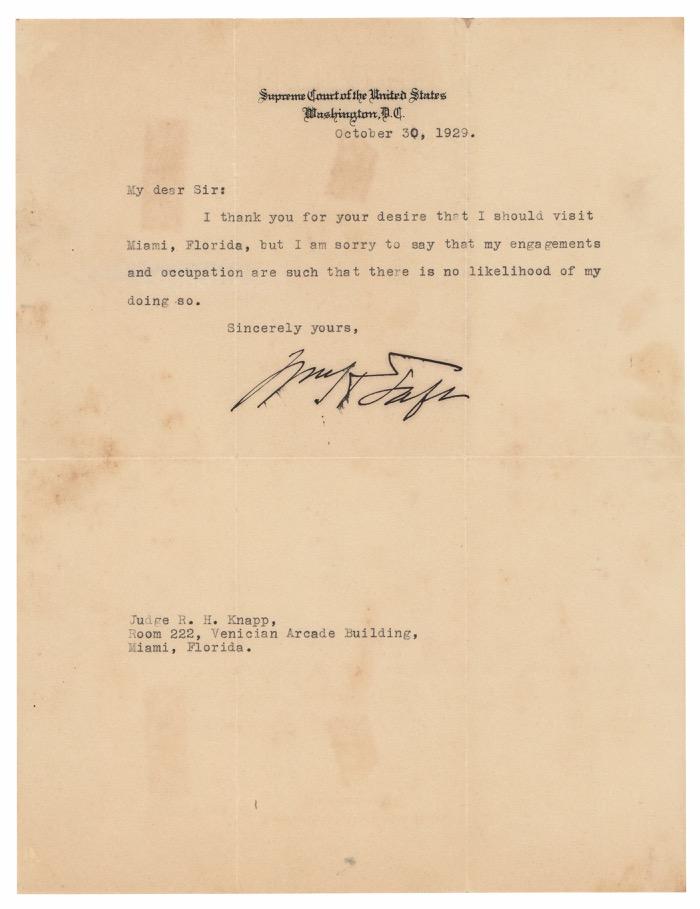 Supreme Court of the United States
Washington, D.C.
October 30, 1929.

My dear Sir:

I thank you for your desire that I should visit Miami, Florida, but I am sorry to say that my engagements and occupation are such that there is no likelihood of my doing so.

Sincerely yours,

Wm H Taft

Judge R. H. Knapp,
Room 222, Venician Arcade Building,
Miami, Florida.